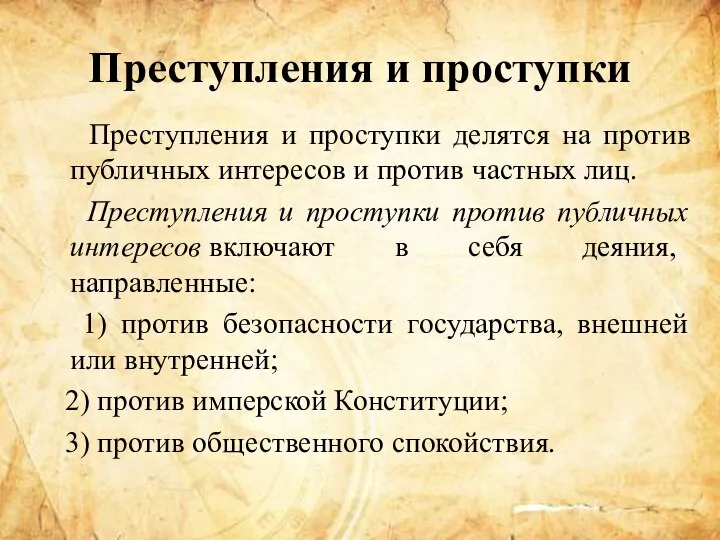 Преступления и проступки

Преступления и проступки делятся на против публичных интересов и против частных лиц.

Преступления и проступки против публичных интересов включают в себя деяния, направленные:

1) против безопасности государства, внешней или внутренней;

2) против имперской Конституции;

3) против общественного спокойствия.